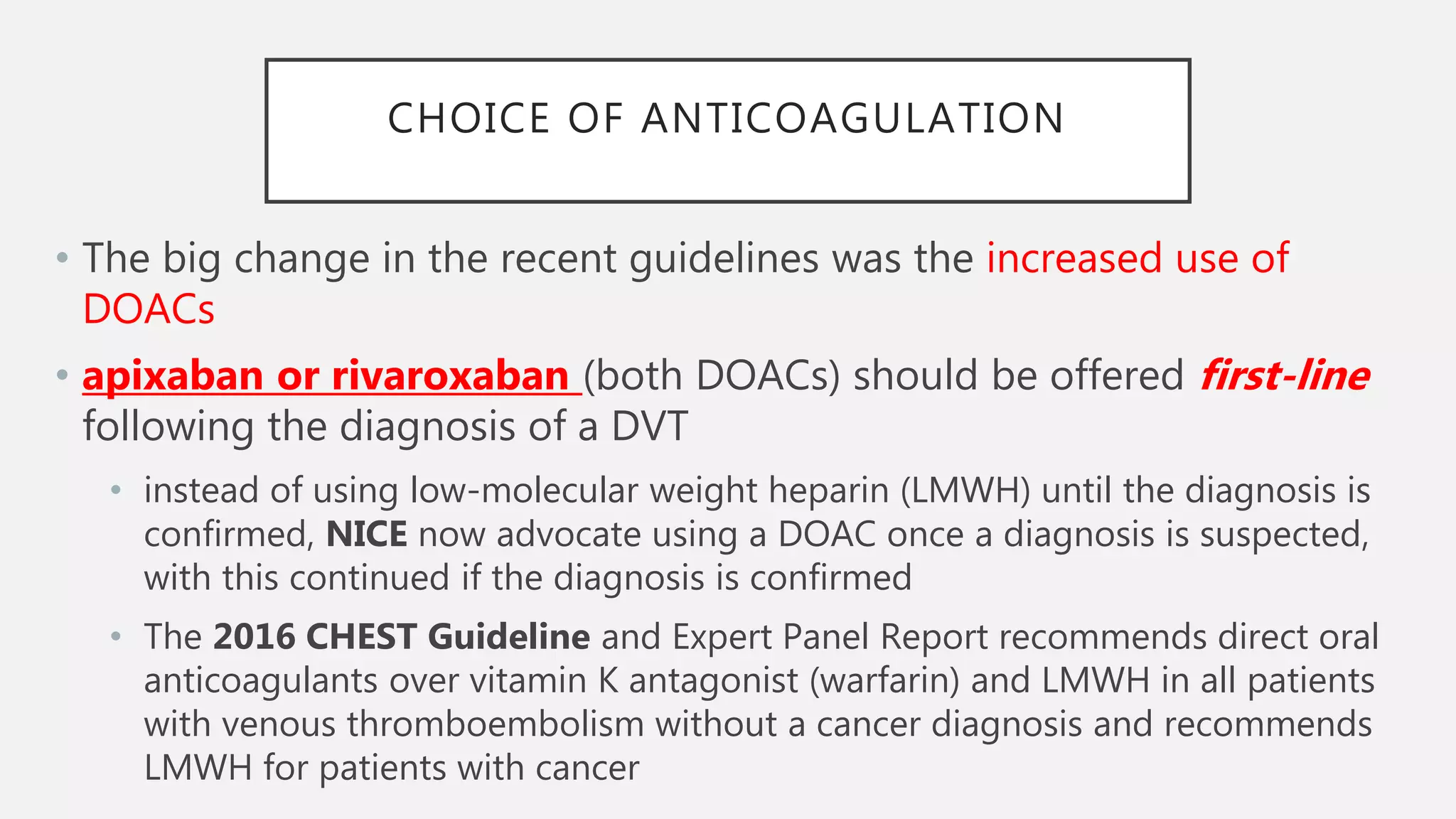 CHOICE OF ANTICOAGULATION

• The big change in the recent guidelines was the increased use of DOACs

• apixaban or rivaroxaban (both DOACs) should be offered first-line following the diagnosis of a DVT

• instead of using low-molecular weight heparin (LMWH) until the diagnosis is confirmed, NICE now advocate using a DOAC once a diagnosis is suspected, with this continued if the diagnosis is confirmed

• The 2016 CHEST Guideline and Expert Panel Report recommends direct oral anticoagulants over vitamin K antagonist (warfarin) and LMWH in all patients with venous thromboembolism without a cancer diagnosis and recommends LMWH for patients with cancer